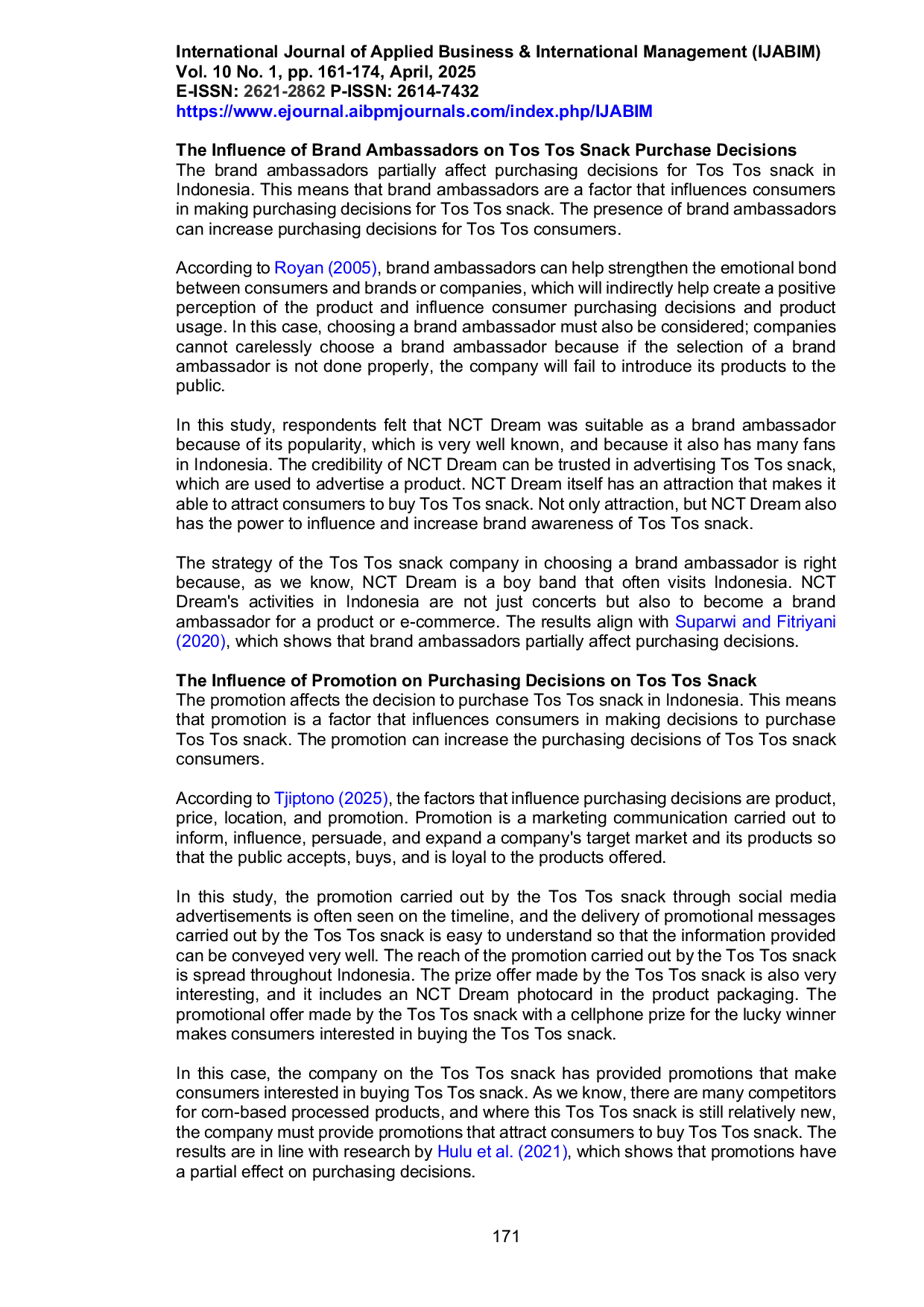 International Journal of Applied Business & International Management (IJABIM)
Vol. 10 No. 1, pp. 161-174, April, 2025
E-ISSN: 2621-2862 P-ISSN: 2614-7432
https://www.ejournal.aibpmjournals.com/index.php/IJABIM

The Influence of Brand Ambassadors on Tos Tos Snack Purchase Decisions
The brand ambassadors partially affect purchasing decisions for Tos Tos snack in Indonesia. This means that brand ambassadors are a factor that influences consumers in making purchasing decisions for Tos Tos snack. The presence of brand ambassadors can increase purchasing decisions for Tos Tos consumers.

According to Royan (2005), brand ambassadors can help strengthen the emotional bond between consumers and brands or companies, which will indirectly help create a positive perception of the product and influence consumer purchasing decisions and product usage. In this case, choosing a brand ambassador must also be considered; companies cannot carelessly choose a brand ambassador because if the selection of a brand ambassador is not done properly, the company will fail to introduce its products to the public.

In this study, respondents felt that NCT Dream was suitable as a brand ambassador because of its popularity, which is very well known, and because it also has many fans in Indonesia. The credibility of NCT Dream can be trusted in advertising Tos Tos snack, which are used to advertise a product. NCT Dream itself has an attraction that makes it able to attract consumers to buy Tos Tos snack. Not only attraction, but NCT Dream also has the power to influence and increase brand awareness of Tos Tos snack.

The strategy of the Tos Tos snack company in choosing a brand ambassador is right because, as we know, NCT Dream is a boy band that often visits Indonesia. NCT Dream's activities in Indonesia are not just concerts but also to become a brand ambassador for a product or e-commerce. The results align with Suparwi and Fitriyani (2020), which shows that brand ambassadors partially affect purchasing decisions.

The Influence of Promotion on Purchasing Decisions on Tos Tos Snack
The promotion affects the decision to purchase Tos Tos snack in Indonesia. This means that promotion is a factor that influences consumers in making decisions to purchase Tos Tos snack. The promotion can increase the purchasing decisions of Tos Tos snack consumers.

According to Tjiptono (2025), the factors that influence purchasing decisions are product, price, location, and promotion. Promotion is a marketing communication carried out to inform, influence, persuade, and expand a company's target market and its products so that the public accepts, buys, and is loyal to the products offered.

In this study, the promotion carried out by the Tos Tos snack through social media advertisements is often seen on the timeline, and the delivery of promotional messages carried out by the Tos Tos snack is easy to understand so that the information provided can be conveyed very well. The reach of the promotion carried out by the Tos Tos snack is spread throughout Indonesia. The prize offer made by the Tos Tos snack is also very interesting, and it includes an NCT Dream photocard in the product packaging. The promotional offer made by the Tos Tos snack with a cellphone prize for the lucky winner makes consumers interested in buying the Tos Tos snack.

In this case, the company on the Tos Tos snack has provided promotions that make consumers interested in buying Tos Tos snack. As we know, there are many competitors for corn-based processed products, and where this Tos Tos snack is still relatively new, the company must provide promotions that attract consumers to buy Tos Tos snack. The results are in line with research by Hulu et al. (2021), which shows that promotions have a partial effect on purchasing decisions.

171